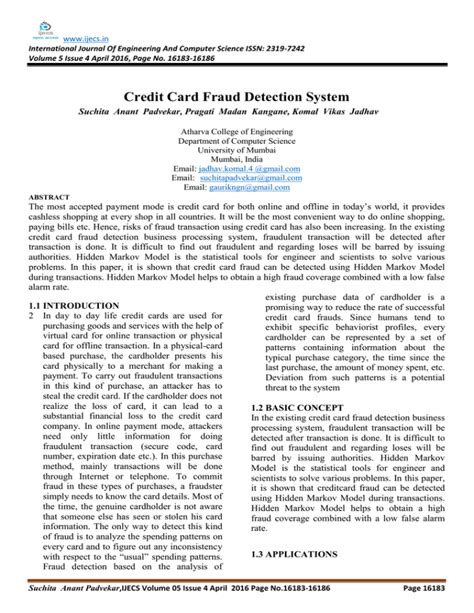 www.ijecs.in
International Journal Of Engineering And Computer Science ISSN: 2319-7242
Volume 5 Issue 4 April 2016, Page No. 16183-16186

Credit Card Fraud Detection System
Suchita Anant Padvekar, Pragati Madan Kangane, Komal Vikas Jadhav

Atharva College of Engineering
Department of Computer Science
University of Mumbai
Mumbai, India
Email: jadhav.komal.4 @gmail.com
Email: suchitapadvekar@gmail.com
Email: gaurikngn@gmail.com

ABSTRACT
The most accepted payment mode is credit card for both online and offline in today's world, it provides cashless shopping at every shop in all countries. It will be the most convenient way to do online shopping, paying bills etc. Hence, risks of fraud transaction using credit card has also been increasing. In the existing credit card fraud detection business processing system, fraudulent transaction will be detected after transaction is done. It is difficult to find out fraudulent and regarding loses will be barred by issuing authorities. Hidden Markov Model is the statistical tools for engineer and scientists to solve various problems. In this paper, it is shown that credit card fraud can be detected using Hidden Markov Model during transactions. Hidden Markov Model helps to obtain a high fraud coverage combined with a low false alarm rate.

1.1 INTRODUCTION
2 In day to day life credit cards are used for purchasing goods and services with the help of virtual card for online transaction or physical card for offline transaction. In a physical-card based purchase, the cardholder presents his card physically to a merchant for making a payment. To carry out fraudulent transactions in this kind of purchase, an attacker has to steal the credit card. If the cardholder does not realize the loss of card, it can lead to a substantial financial loss to the credit card company. In online payment mode, attackers need only little information for doing fraudulent transaction (secure code, card number, expiration date etc.). In this purchase method, mainly transactions will be done through Internet or telephone. To commit fraud in these types of purchases, a fraudster simply needs to know the card details. Most of the time, the genuine cardholder is not aware that someone else has seen or stolen his card information. The only way to detect this kind of fraud is to analyze the spending patterns on every card and to figure out any inconsistency with respect to the "usual" spending patterns. Fraud detection based on the analysis of existing purchase data of cardholder is a promising way to reduce the rate of successful credit card frauds. Since humans tend to exhibit specific behaviorist profiles, every cardholder can be represented by a set of patterns containing information about the typical purchase category, the time since the last purchase, the amount of money spent, etc. Deviation from such patterns is a potential threat to the system

1.2 BASIC CONCEPT
In the existing credit card fraud detection business processing system, fraudulent transaction will be detected after transaction is done. It is difficult to find out fraudulent and regarding loses will be barred by issuing authorities. Hidden Markov Model is the statistical tools for engineer and scientists to solve various problems. In this paper, it is shown that creditcard fraud can be detected using Hidden Markov Model during transactions. Hidden Markov Model helps to obtain a high fraud coverage combined with a low false alarm rate.

1.3 APPLICATIONS

Suchita Anant Padvekar,IJECS Volume 05 Issue 4 April 2016 Page No.16183-16186 Page 16183